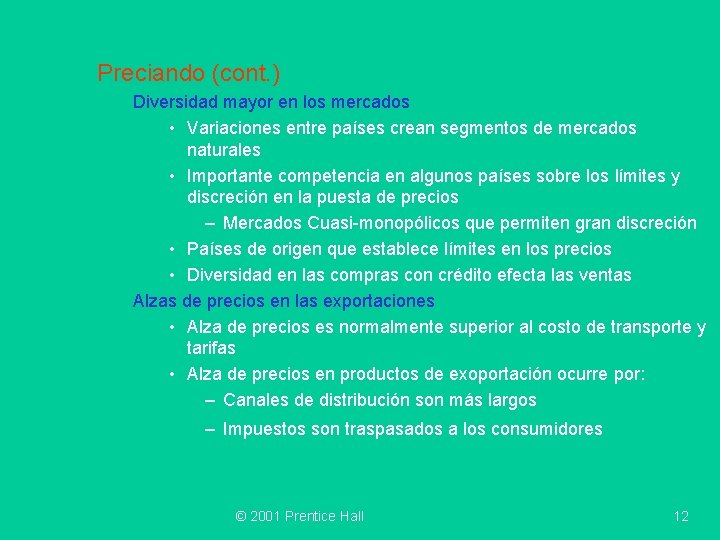 Preciando (cont.)

Diversidad mayor en los mercados

• Variaciones entre países crean segmentos de mercados naturales
• Importante competencia en algunos países sobre los límites y discreción en la puesta de precios
  – Mercados Cuasi-monopólicos que permiten gran discreción
• Países de origen que establece límites en los precios
• Diversidad en las compras con crédito efecta las ventas

Alzas de precios en las exportaciones

• Alza de precios es normalmente superior al costo de transporte y tarifas
• Alza de precios en productos de exoportación ocurre por:
  – Canales de distribución son más largos
  – Impuestos son traspasados a los consumidores

© 2001 Prentice Hall

12